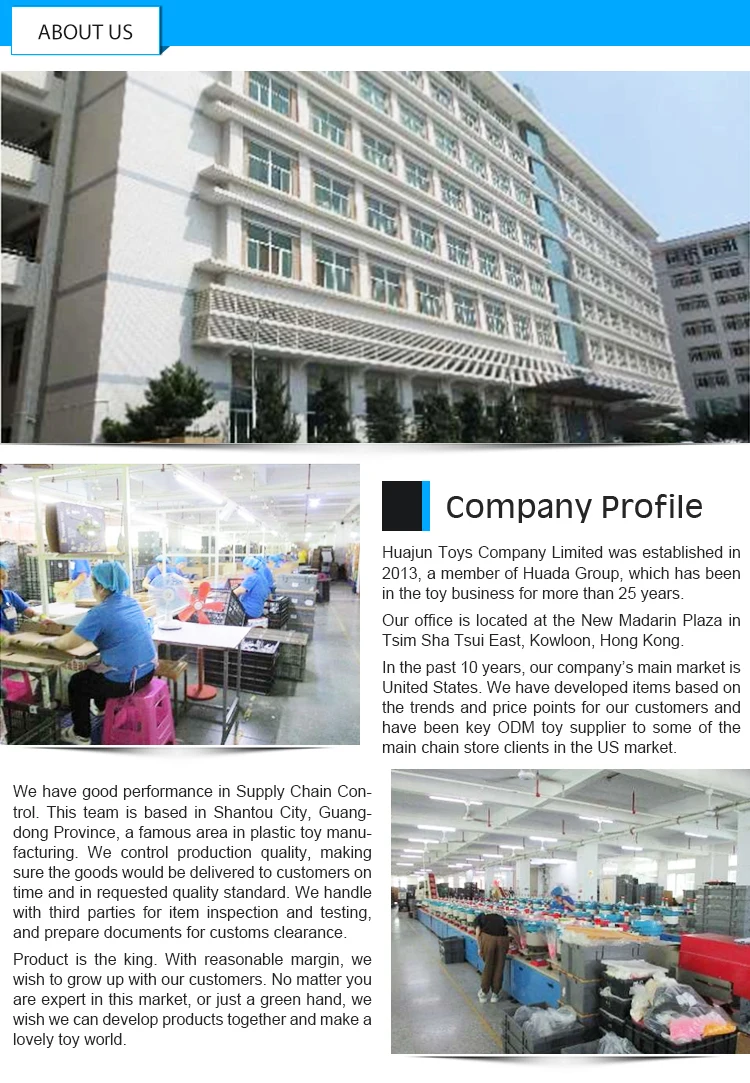 ABOUT US

Company Profile

Huajun Toys Company Limited was established in 2013, a member of Huada Group, which has been in the toy business for more than 25 years.

Our office is located at the New Madarin Plaza in Tsim Sha Tsui East, Kowloon, Hong Kong.

In the past 10 years, our company's main market is United States. We have developed items based on the trends and price points for our customers and have been key ODM toy supplier to some of the main chain store clients in the US market.

We have good performance in Supply Chain Control. This team is based in Shantou City, Guangdong Province, a famous area in plastic toy manufacturing. We control production quality, making sure the goods would be delivered to customers on time and in requested quality standard. We handle with third parties for item inspection and testing, and prepare documents for customs clearance.

Product is the king. With reasonable margin, we wish to grow up with our customers. No matter you are expert in this market, or just a green hand, we wish we can develop products together and make a lovely toy world.